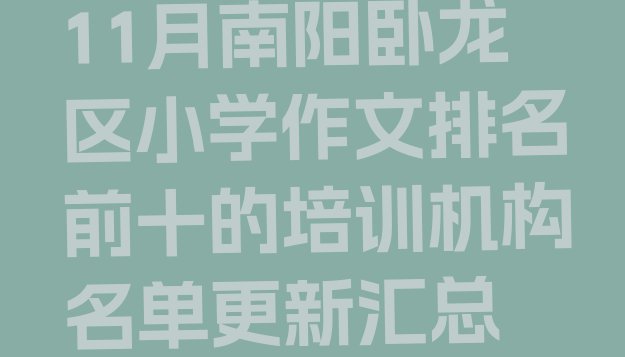 11月南阳卧龙区小学作文排名前十的培训机构名单更新汇总